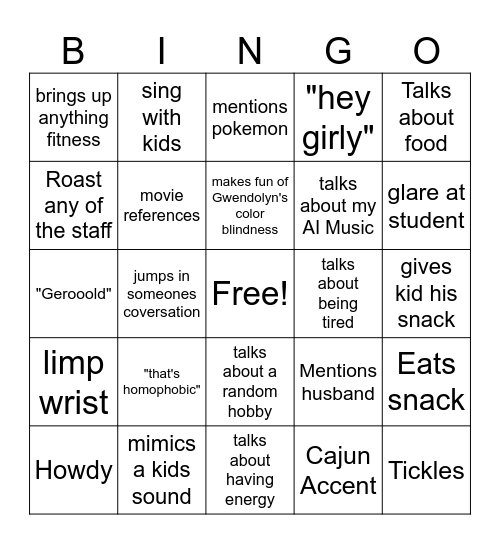 | B | I | N | G | O |
|---|---|---|---|---|
| brings up anything fitness | sing with kids | mentions pokemon | "hey girly" | Talks about food |
| Roast any of the staff | movie references | makes fun of Gwendolyn's color blindness | talks about my AI Music | glare at student |
| "Gerooold" | jumps in someones coversation | Free! | talks about being tired | gives kid his snack |
| limp wrist | "that's homophobic" | talks about a random hobby | Mentions husband | Eats snack |
| Howdy | mimics a kids sound | talks about having energy | Cajun Accent | Tickles |